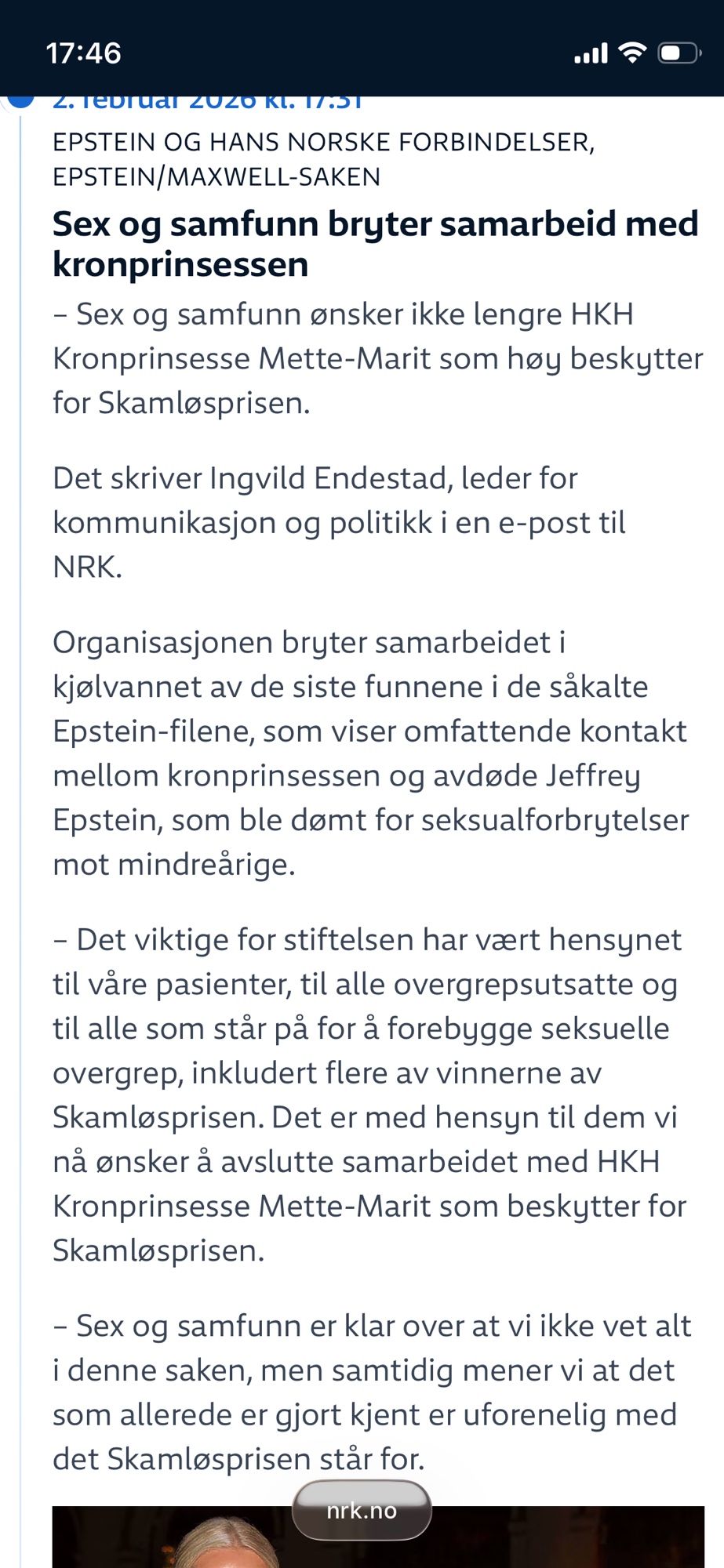 17:46

2. februar 2026 kl. 17:31

EPSTEIN OG HANS NORSKE FORBINDELSER, EPSTEIN/MAXWELL-SAKEN

Sex og samfunn bryter samarbeid med kronprinsessen

– Sex og samfunn ønsker ikke lengre HKH Kronprinsesse Mette-Marit som høy beskytter for Skamløsprisen.

Det skriver Ingvild Endestad, leder for kommunikasjon og politikk i en e-post til NRK.

Organisasjonen bryter samarbeidet i kjølvannet av de siste funnene i de såkalte Epstein-filene, som viser omfattende kontakt mellom kronprinsessen og avdøde Jeffrey Epstein, som ble dømt for seksualforbrytelser mot mindreårige.

– Det viktige for stiftelsen har vært hensynet til våre pasienter, til alle overgrepsutsatte og til alle som står på for å forebygge seksuelle overgrep, inkludert flere av vinnerne av Skamløsprisen. Det er med hensyn til dem vi nå ønsker å avslutte samarbeidet med HKH Kronprinsesse Mette-Marit som beskytter for Skamløsprisen.

– Sex og samfunn er klar over at vi ikke vet alt i denne saken, men samtidig mener vi at det som allerede er gjort kjent er uforenelig med det Skamløsprisen står for.

nrk.no